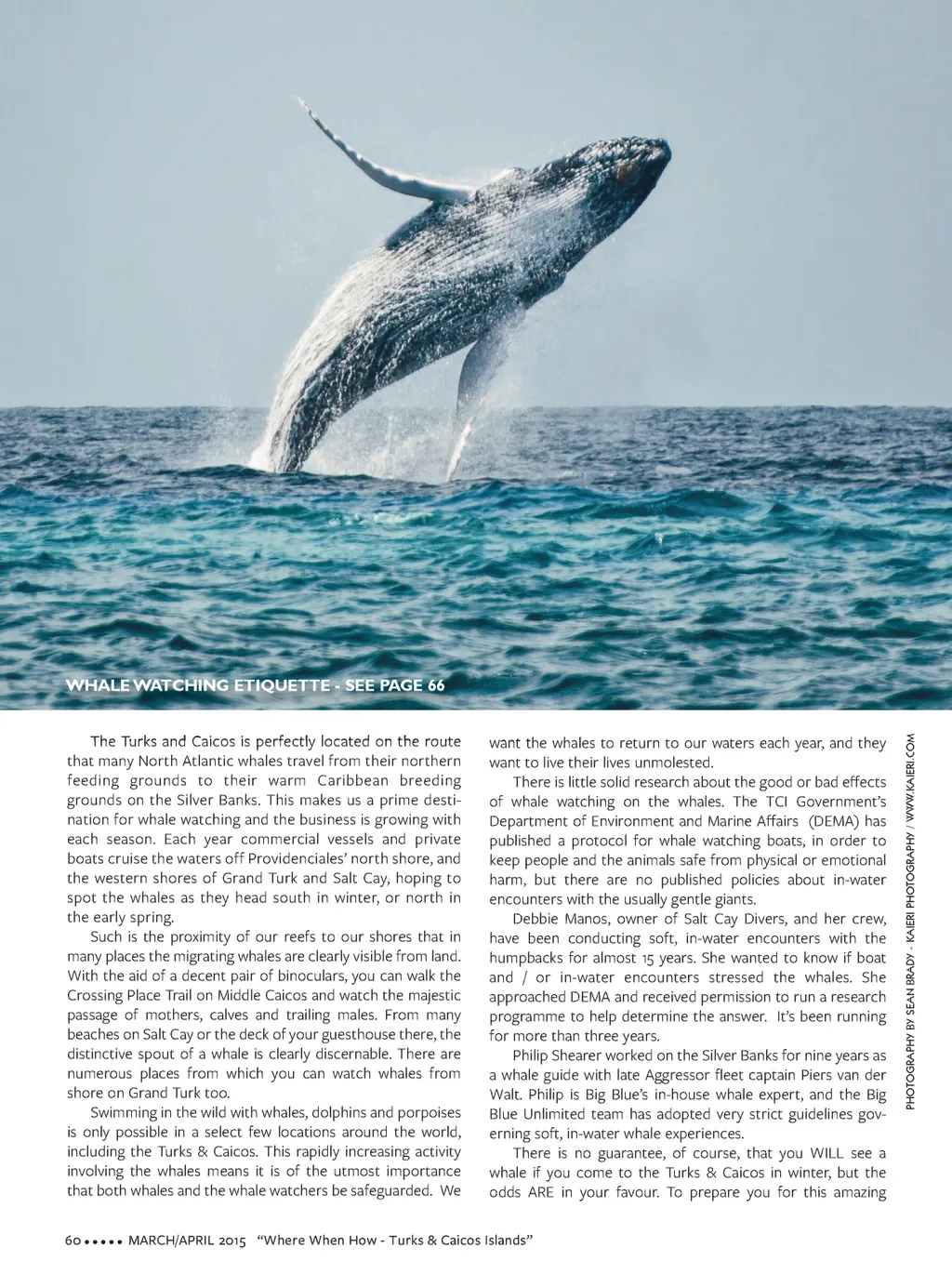 WHALE WATCHING ETIQUETTE - SEE PAGE 66

The Turks and Caicos is perfectly located on the route that many North Atlantic whales travel from their northern feeding grounds to their warm Caribbean breeding grounds on the Silver Banks. This makes us a prime destination for whale watching and the business is growing with each season. Each year commercial vessels and private boats cruise the waters off Providenciales' north shore, and the western shores of Grand Turk and Salt Cay, hoping to spot the whales as they head south in winter, or north in the early spring.

Such is the proximity of our reefs to our shores that in many places the migrating whales are clearly visible from land. With the aid of a decent pair of binoculars, you can walk the Crossing Place Trail on Middle Caicos and watch the majestic passage of mothers, calves and trailing males. From many beaches on Salt Cay or the deck of your guesthouse there, the distinctive spout of a whale is clearly discernable. There are numerous places from which you can watch whales from shore on Grand Turk too.

Swimming in the wild with whales, dolphins and porpoises is only possible in a select few locations around the world, including the Turks & Caicos. This rapidly increasing activity involving the whales means it is of the utmost importance that both whales and the whale watchers be safeguarded. We want the whales to return to our waters each year, and they want to live their lives unmolested.

There is little solid research about the good or bad effects of whale watching on the whales. The TCI Government's Department of Environment and Marine Affairs (DEMA) has published a protocol for whale watching boats, in order to keep people and the animals safe from physical or emotional harm, but there are no published policies about in-water encounters with the usually gentle giants.

Debbie Manos, owner of Salt Cay Divers, and her crew, have been conducting soft, in-water encounters with the humpbacks for almost 15 years. She wanted to know if boat and / or in-water encounters stressed the whales. She approached DEMA and received permission to run a research programme to help determine the answer. It's been running for more than three years.

Philip Shearer worked on the Silver Banks for nine years as a whale guide with late Aggressor fleet captain Piers van der Walt. Philip is Big Blue's in-house whale expert, and the Big Blue Unlimited team has adopted very strict guidelines governing soft, in-water whale experiences.

There is no guarantee, of course, that you WILL see a whale if you come to the Turks & Caicos in winter, but the odds ARE in your favour. To prepare you for this amazing

PHOTOGRAPHY BY SEAN BRADY - KAIERI PHOTOGRAPHY / WWW.KAIERI.COM

60 ••••• MARCH/APRIL 2015 "Where When How - Turks & Caicos Islands"